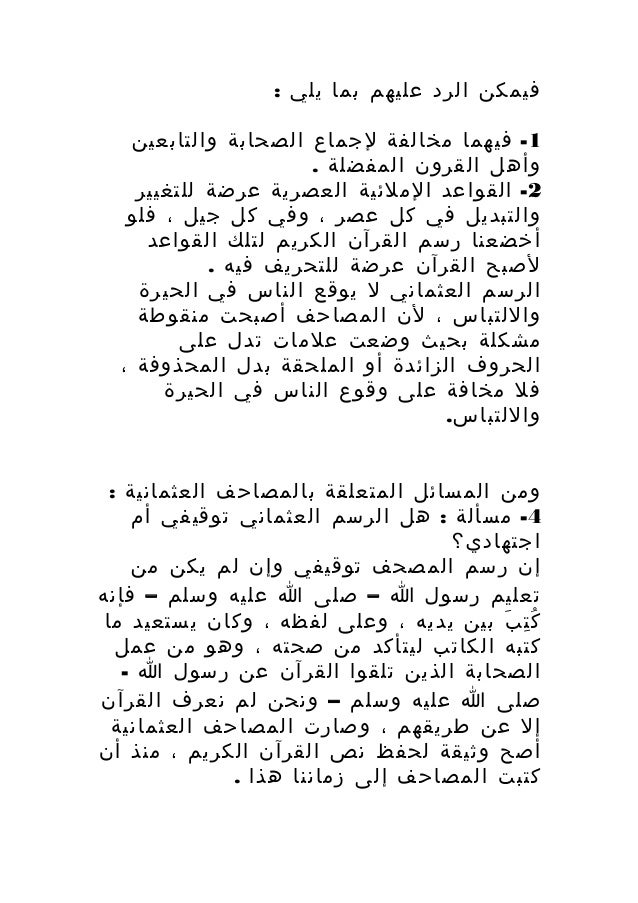 فيمكن الرد عليهم بما يلي :

1- فيهما مخالفة لإجماع الصحابة والتابعين وأهل القرون المفضلة .
2- القواعد الإملائية العصرية عرضة للتغيير والتبديل في كل عصر ، وفي كل جيل ، فلو أخضعنا رسم القرآن الكريم لتلك القواعد لأصبح القرآن عرضة للتحريف فيه .
الرسم العثماني لا يوقع الناس في الحيرة والالتباس ، لأن المصاحف أصبحت منقوطة مشكلة بحيث وضعت علامات تدل على الحروف الزائدة أو الملحقة بدل المحذوفة ، فلا مخافة على وقوع الناس في الحيرة والالتباس.

ومن المسائل المتعلقة بالمصاحف العثمانية :
4- مسألة : هل الرسم العثماني توقيفي أم اجتهادي؟
إن رسم المصحف توقيفي وإن لم يكن من تعليم رسول الله – صلى الله عليه وسلم – فإنه كُتِبَ بين يديه ، وعلى لفظه ، وكان يستعيد ما كتبه الكاتب ليتأكد من صحته ، وهو من عمل الصحابة الذين تلقوا القرآن عن رسول الله - صلى الله عليه وسلم – ونحن لم نعرف القرآن إلا عن طريقهم ، وصارت المصاحف العثمانية أصح وثيقة لحفظ نص القرآن الكريم ، منذ أن كتبت المصاحف إلى زماننا هذا .